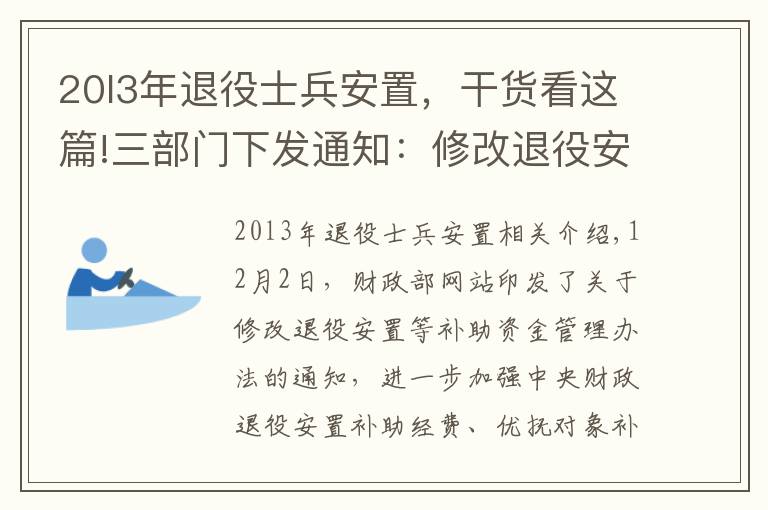 2013年退役士兵安置，干货看这篇!三部门下发通知：修改退役安

2013年退役士兵安置相关介绍,12月2日，财政部网站印发了关于修改退役安置等补助资金管理办法的通知，进一步加强中央财政退役安置补助经费、优抚对象补